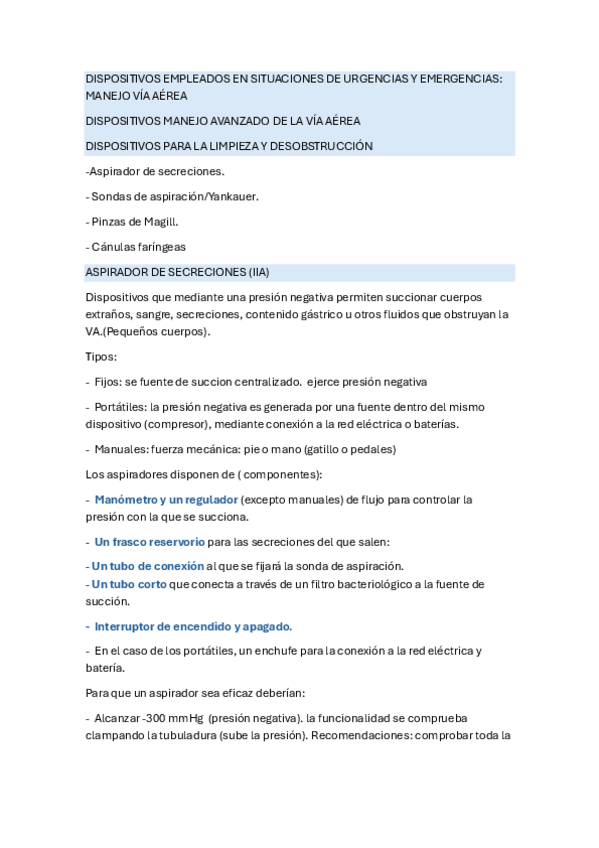 DISPOSITIVOS EMPLEADOS EN SITUACIONES DE URGENCIAS Y EMERGENCIAS: MANEJO VÍA AÉREA

DISPOSITIVOS MANEJO AVANZADO DE LA VÍA AÉREA

DISPOSITIVOS PARA LA LIMPIEZA Y DESOBSTRUCCIÓN

-Aspirador de secreciones.

- Sondas de aspiración/Yankauer.

- Pinzas de Magill.

- Cánulas faríngeas

ASPIRADOR DE SECRECIONES (IIA)

Dispositivos que mediante una presión negativa permiten succionar cuerpos extraños, sangre, secreciones, contenido gástrico u otros fluidos que obstruyan la VA.(Pequeños cuerpos).

Tipos:

- Fijos: se fuente de succion centralizado. ejerce presión negativa

- Portátiles: la presión negativa es generada por una fuente dentro del mismo dispositivo (compresor), mediante conexión a la red eléctrica o baterías.

- Manuales: fuerza mecánica: pie o mano (gatillo o pedales)

Los aspiradores disponen de ( componentes):

- Manómetro y un regulador (excepto manuales) de flujo para controlar la presión con la que se succiona.

- Un frasco reservorio para las secreciones del que salen:

- Un tubo de conexión al que se fijará la sonda de aspiración.
- Un tubo corto que conecta a través de un filtro bacteriológico a la fuente de succión.

- Interruptor de encendido y apagado.

- En el caso de los portátiles, un enchufe para la conexión a la red eléctrica y batería.

Para que un aspirador sea eficaz deberían:

- Alcanzar -300 mmHg (presión negativa). la funcionalidad se comprueba clampando la tubuladura (sube la presión). Recomendaciones: comprobar toda la